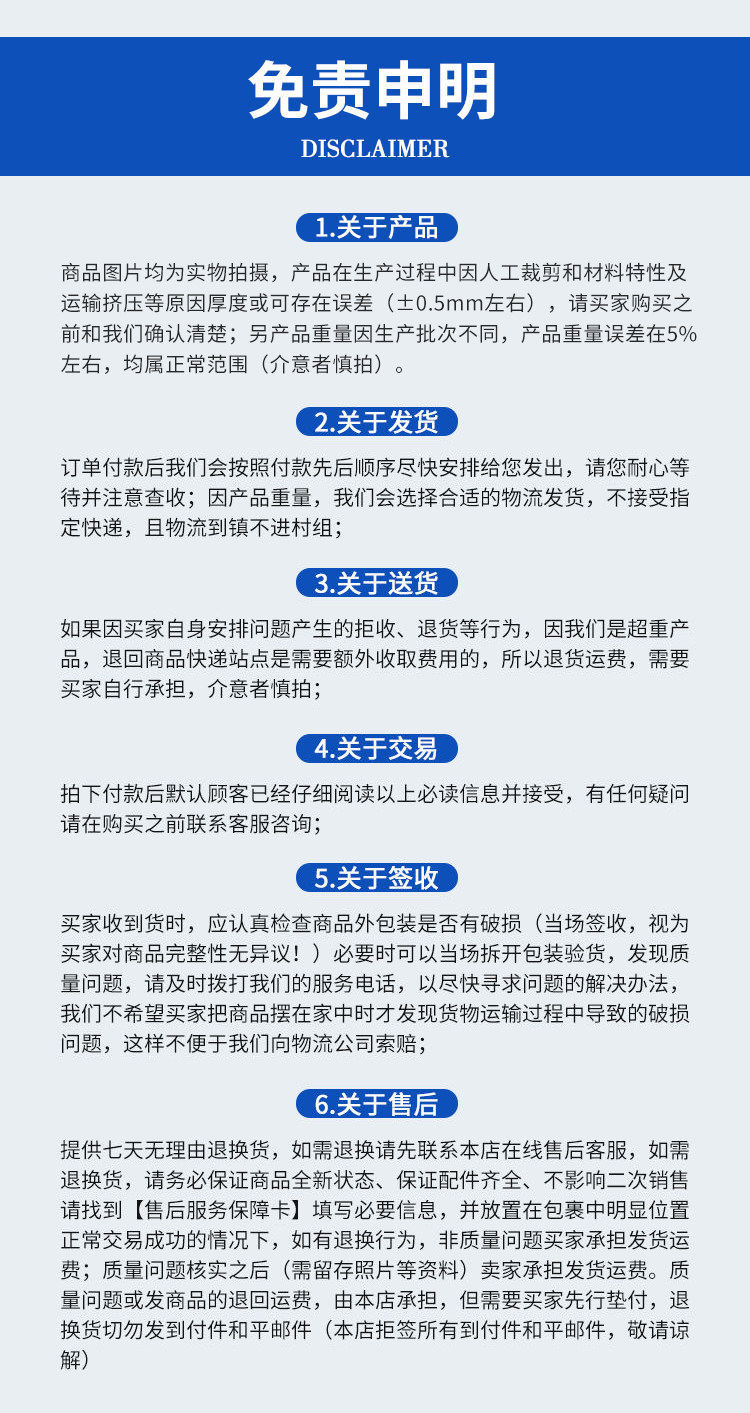 免责申明
DISCLAIMER

1.关于产品

商品图片均为实物拍摄，产品在生产过程中因人工裁剪和材料特性及运输挤压等原因厚度或可存在误差（±0.5mm左右），请买家购买之前和我们确认清楚；另产品重量因生产批次不同，产品重量误差在5%左右，均属正常范围（介意者慎拍）。

2.关于发货

订单付款后我们会按照付款先后顺序尽快安排给您发出，请您耐心等待并注意查收；因产品重量，我们会选择合适的物流发货，不接受指定快递，且物流到镇不进村组；

3.关于送货

如果因买家自身安排问题产生的拒收、退货等行为，因我们是超重产品，退回商品快递站点是需要额外收取费用的，所以退货运费，需要买家自行承担，介意者慎拍；

4.关于交易

拍下付款后默认顾客已经仔细阅读以上必读信息并接受，有任何疑问请在购买之前联系客服咨询；

5.关于签收

买家收到货时，应认真检查商品外包装是否有破损（当场签收，视为买家对商品完整性无异议！）必要时可以当场拆开包装验货，发现质量问题，请及时拨打我们的服务电话，以尽快寻求问题的解决办法，我们不希望买家把商品摆在家中时才发现货物运输过程中导致的破损问题，这样不便于我们向物流公司索赔；

6.关于售后

提供七天无理由退换货，如需退换请先联系本店在线售后客服，如需退换货，请务必保证商品全新状态、保证配件齐全、不影响二次销售请找到【售后服务保障卡】填写必要信息，并放置在包裹中明显位置正常交易成功的情况下，如有退换行为，非质量问题买家承担发货运费；质量问题核实之后（需留存照片等资料）卖家承担发货运费。质量问题或发商品的退回运费，由本店承担，但需要买家先行垫付，退换货切勿发到付件和平邮件（本店拒签所有到付件和平邮件，敬请谅解）